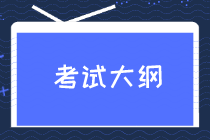 考试大纲